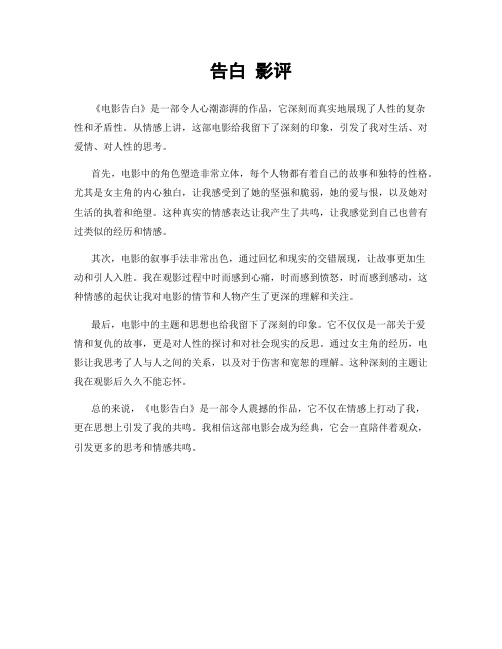 告白 影评

《电影告白》是一部令人心潮澎湃的作品，它深刻而真实地展现了人性的复杂性和矛盾性。从情感上讲，这部电影给我留下了深刻的印象，引发了我对生活、对爱情、对人性的思考。

首先，电影中的角色塑造非常立体，每个人物都有着自己的故事和独特的性格。尤其是女主角的内心独白，让我感受到了她的坚强和脆弱，她的爱与恨，以及她对生活的执着和绝望。这种真实的情感表达让我产生了共鸣，让我感觉到自己也曾有过类似的经历和情感。

其次，电影的叙事手法非常出色，通过回忆和现实的交错展现，让故事更加生动和引人入胜。我在观影过程中时而感到心痛，时而感到愤怒，时而感到感动，这种情感的起伏让我对电影的情节和人物产生了更深的理解和关注。

最后，电影中的主题和思想也给我留下了深刻的印象。它不仅仅是一部关于爱情和复仇的故事，更是对人性的探讨和对社会现实的反思。通过女主角的经历，电影让我思考了人与人之间的关系，以及对于伤害和宽恕的理解。这种深刻的主题让我在观影后久久不能忘怀。

总的来说，《电影告白》是一部令人震撼的作品，它不仅在情感上打动了我，更在思想上引发了我的共鸣。我相信这部电影会成为经典，它会一直陪伴着观众，引发更多的思考和情感共鸣。